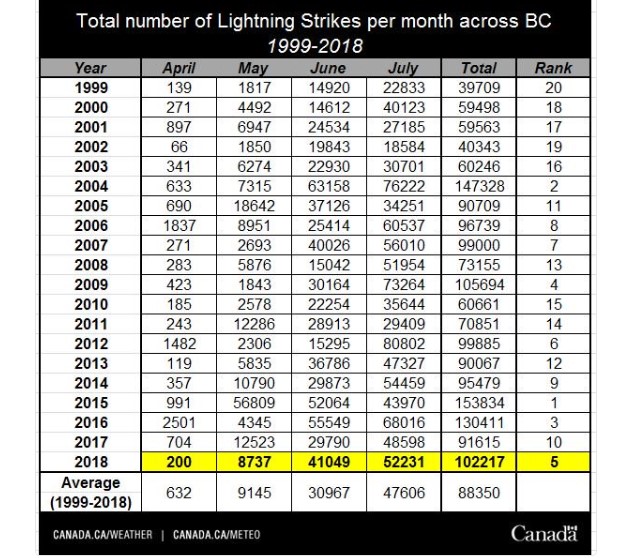 Total number of Lightning Strikes per month across BC
1999-2018

| Year | April | May | June | July | Total | Rank |
|---|---|---|---|---|---|---|
| 1999 | 139 | 1817 | 14920 | 22833 | 39709 | 20 |
| 2000 | 271 | 4492 | 14612 | 40123 | 59498 | 18 |
| 2001 | 897 | 6947 | 24534 | 27185 | 59563 | 17 |
| 2002 | 66 | 1850 | 19843 | 18584 | 40343 | 19 |
| 2003 | 341 | 6274 | 22930 | 30701 | 60246 | 16 |
| 2004 | 633 | 7315 | 63158 | 76222 | 147328 | 2 |
| 2005 | 690 | 18642 | 37126 | 34251 | 90709 | 11 |
| 2006 | 1837 | 8951 | 25414 | 60537 | 96739 | 8 |
| 2007 | 271 | 2693 | 40026 | 56010 | 99000 | 7 |
| 2008 | 283 | 5876 | 15042 | 51954 | 73155 | 13 |
| 2009 | 423 | 1843 | 30164 | 73264 | 105694 | 4 |
| 2010 | 185 | 2578 | 22254 | 35644 | 60661 | 15 |
| 2011 | 243 | 12286 | 28913 | 29409 | 70851 | 14 |
| 2012 | 1482 | 2306 | 15295 | 80802 | 99885 | 6 |
| 2013 | 119 | 5835 | 36786 | 47327 | 90067 | 12 |
| 2014 | 357 | 10790 | 29873 | 54459 | 95479 | 9 |
| 2015 | 991 | 56809 | 52064 | 43970 | 153834 | 1 |
| 2016 | 2501 | 4345 | 55549 | 68016 | 130411 | 3 |
| 2017 | 704 | 12523 | 29790 | 48598 | 91615 | 10 |
| 2018 | 200 | 8737 | 41049 | 52231 | 102217 | 5 |
| Average (1999-2018) | 632 | 9145 | 30967 | 47606 | 88350 | |

CANADA.CA/WEATHER | CANADA.CA/METEO

Canada